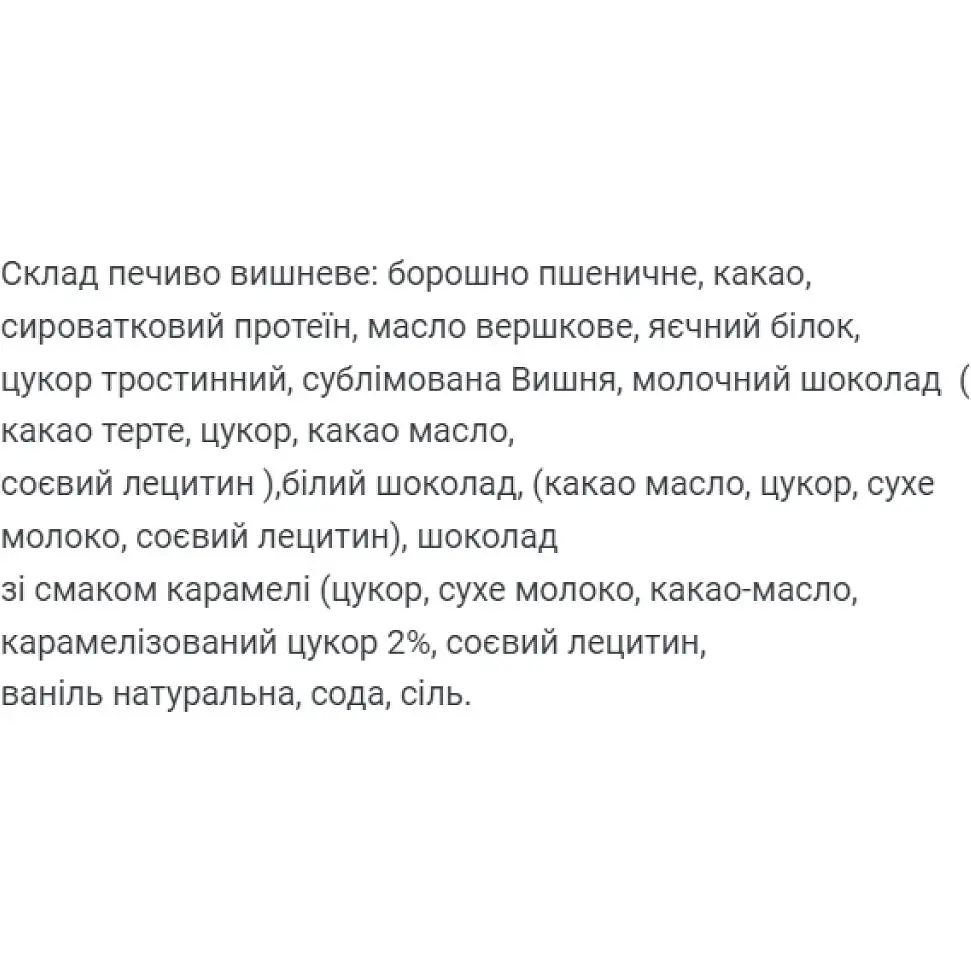 Склад печиво вишневе: борошно пшеничне, какао, сироватковий протеїн, масло вершкове, яєчний білок, цукор тростинний, сублімована Вишня, молочний шоколад  ( какао терте, цукор, какао масло,
соєвий лецитин ),білий шоколад, (какао масло, цукор, сухе молоко, соєвий лецитин), шоколад
зі смаком карамелі (цукор, сухе молоко, какао-масло, карамелізований цукор 2%, соєвий лецитин,
ваніль натуральна, сода, сіль.